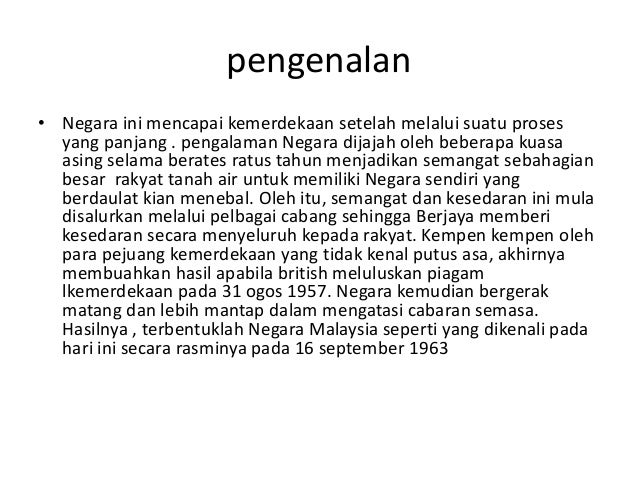 pengenalan

• Negara ini mencapai kemerdekaan setelah melalui suatu proses yang panjang . pengalaman Negara dijajah oleh beberapa kuasa asing selama berates ratus tahun menjadikan semangat sebahagian besar rakyat tanah air untuk memiliki Negara sendiri yang berdaulat kian menebal. Oleh itu, semangat dan kesedaran ini mula disalurkan melalui pelbagai cabang sehingga Berjaya memberi kesedaran secara menyeluruh kepada rakyat. Kempen kempen oleh para pejuang kemerdekaan yang tidak kenal putus asa, akhirnya membuahkan hasil apabila british meluluskan piagam lkemerdekaan pada 31 ogos 1957. Negara kemudian bergerak matang dan lebih mantap dalam mengatasi cabaran semasa. Hasilnya , terbentuklah Negara Malaysia seperti yang dikenali pada hari ini secara rasminya pada 16 september 1963